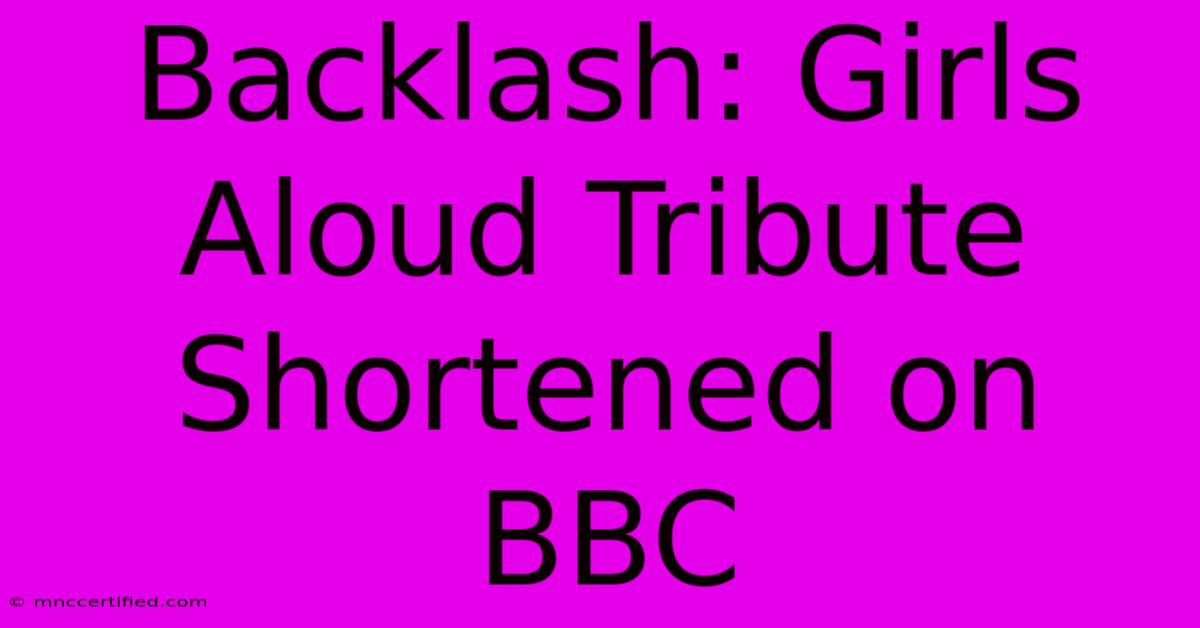 Backlash: Girls Aloud Tribute Shortened on BBC

© mnccertified.com